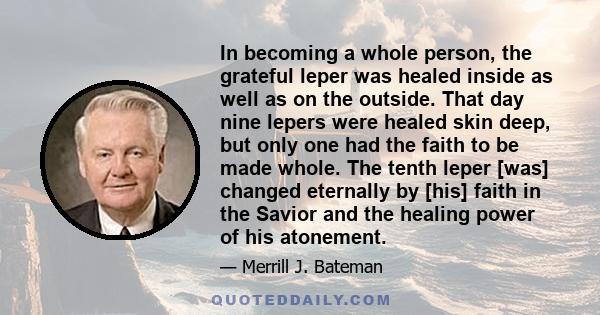 In becoming a whole person, the grateful leper was healed inside as well as on the outside. That day nine lepers were healed skin deep, but only one had the faith to be made whole. The tenth leper [was] changed eternally by [his] faith in the Savior and the healing power of his atonement.

— Merrill J. Bateman

QUOTEDDAILY.COM